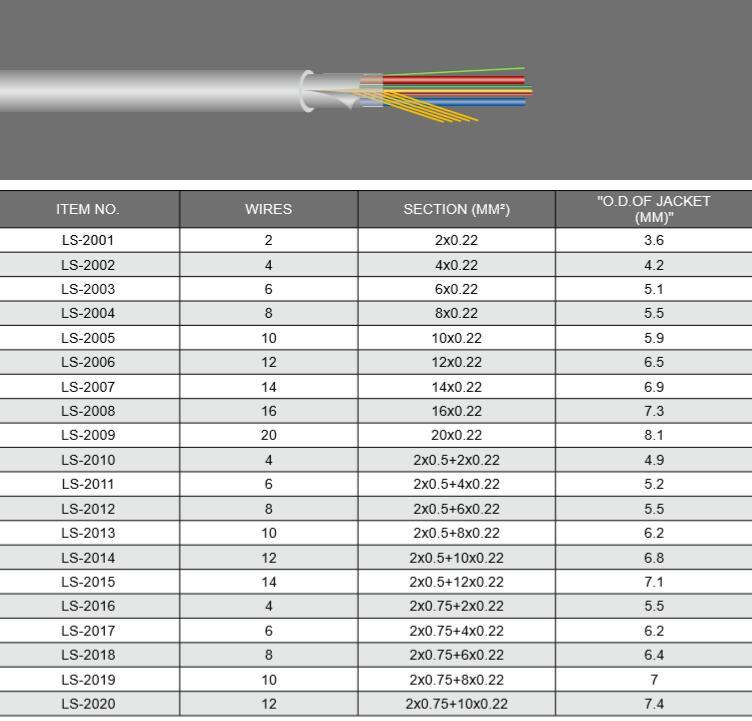 | ITEM NO. | WIRES | SECTION (MM²) | "O.D.OF JACKET (MM)" |
|---|---|---|---|
| LS-2001 | 2 | 2x0.22 | 3.6 |
| LS-2002 | 4 | 4x0.22 | 4.2 |
| LS-2003 | 6 | 6x0.22 | 5.1 |
| LS-2004 | 8 | 8x0.22 | 5.5 |
| LS-2005 | 10 | 10x0.22 | 5.9 |
| LS-2006 | 12 | 12x0.22 | 6.5 |
| LS-2007 | 14 | 14x0.22 | 6.9 |
| LS-2008 | 16 | 16x0.22 | 7.3 |
| LS-2009 | 20 | 20x0.22 | 8.1 |
| LS-2010 | 4 | 2x0.5+2x0.22 | 4.9 |
| LS-2011 | 6 | 2x0.5+4x0.22 | 5.2 |
| LS-2012 | 8 | 2x0.5+6x0.22 | 5.5 |
| LS-2013 | 10 | 2x0.5+8x0.22 | 6.2 |
| LS-2014 | 12 | 2x0.5+10x0.22 | 6.8 |
| LS-2015 | 14 | 2x0.5+12x0.22 | 7.1 |
| LS-2016 | 4 | 2x0.75+2x0.22 | 5.5 |
| LS-2017 | 6 | 2x0.75+4x0.22 | 6.2 |
| LS-2018 | 8 | 2x0.75+6x0.22 | 6.4 |
| LS-2019 | 10 | 2x0.75+8x0.22 | 7 |
| LS-2020 | 12 | 2x0.75+10x0.22 | 7.4 |